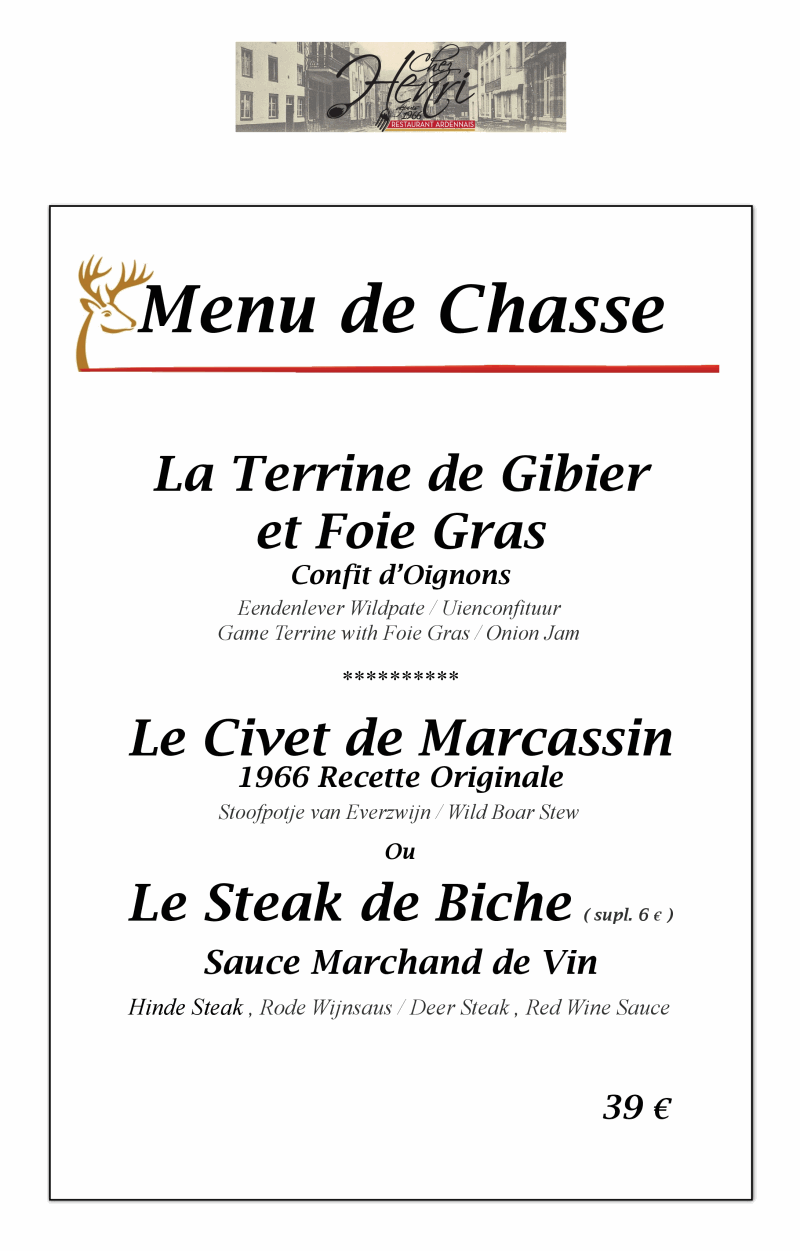 Chez Henri
depuis 1966
RESTAURANT ARDENNAIS

Menu de Chasse

La Terrine de Gibier et Foie Gras
Confit d'Oignons
Eendenlever Wildpate / Uienconfituur
Game Terrine with Foie Gras / Onion Jam

**********

Le Civet de Marcassin
1966 Recette Originale
Stoofpotje van Everzwijn / Wild Boar Stew

Ou

Le Steak de Biche ( supl. 6 € )
Sauce Marchand de Vin
Hinde Steak , Rode Wijnsaus / Deer Steak , Red Wine Sauce

39 €